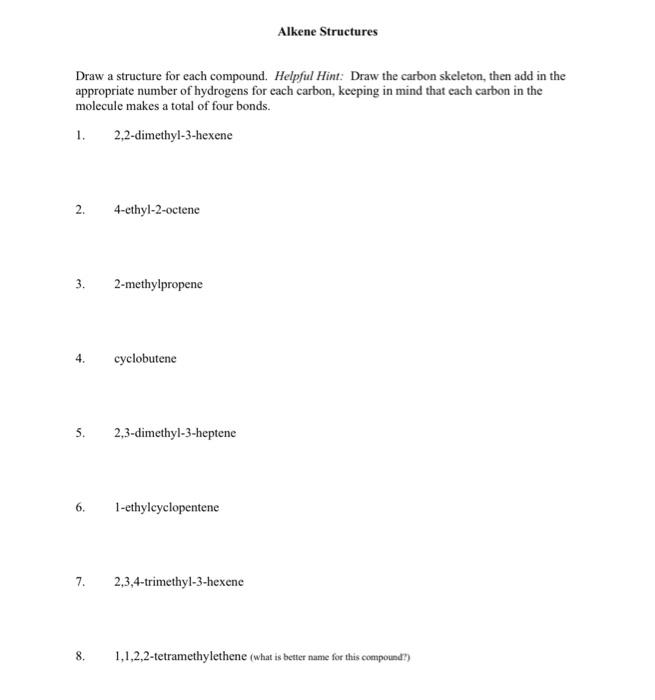 Alkene Structures

Draw a structure for each compound. Helpful Hint: Draw the carbon skeleton, then add in the appropriate number of hydrogens for each carbon, keeping in mind that each carbon in the molecule makes a total of four bonds.

1. 2,2-dimethyl-3-hexene

2. 4-ethyl-2-octene

3. 2-methylpropene

4. cyclobutene

5. 2,3-dimethyl-3-heptene

6. 1-ethylcyclopentene

7. 2,3,4-trimethyl-3-hexene

8. 1,1,2,2-tetramethylethene (what is better name for this compound?)